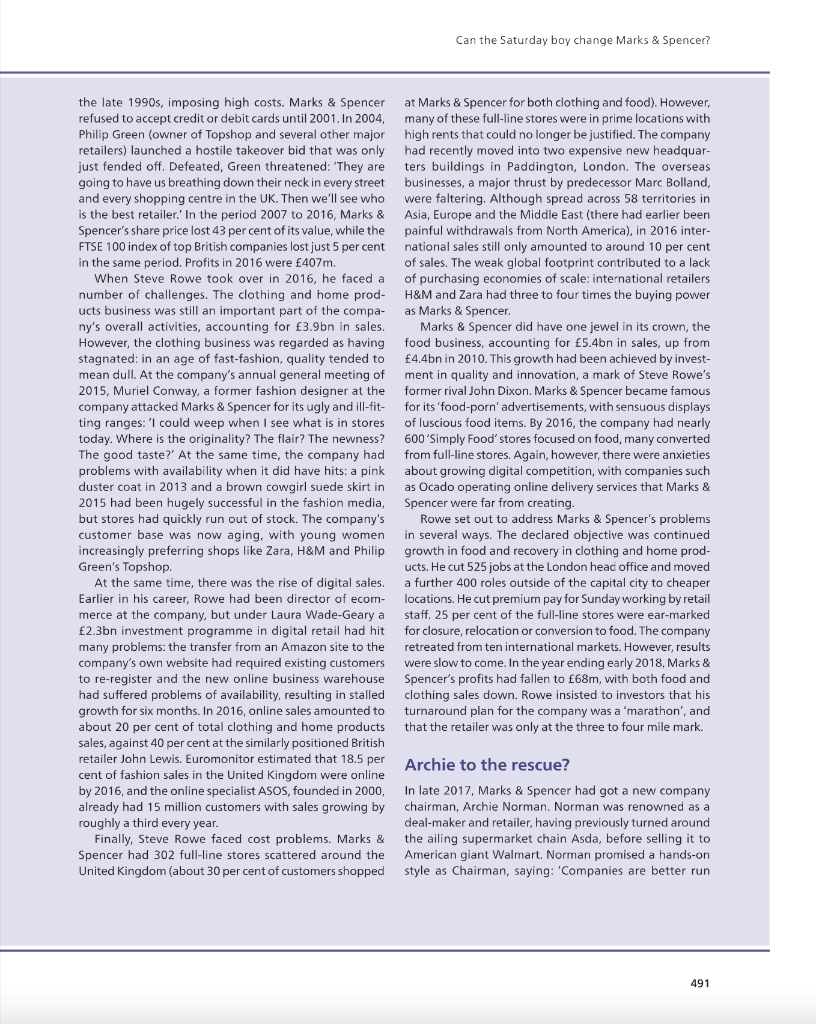 Can the Saturday boy change Marks & Spencer?

the late 1990s, imposing high costs. Marks & Spencer refused to accept credit or debit cards until 2001. In 2004, Philip Green (owner of Topshop and several other major retailers) launched a hostile takeover bid that was only just fended off. Defeated, Green threatened: 'They are going to have us breathing down their neck in every street and every shopping centre in the UK. Then we'll see who is the best retailer.' In the period 2007 to 2016, Marks & Spencer's share price lost 43 per cent of its value, while the FTSE 100 index of top British companies lost just 5 per cent in the same period. Profits in 2016 were £407m.

When Steve Rowe took over in 2016, he faced a number of challenges. The clothing and home products business was still an important part of the company's overall activities, accounting for £3.9bn in sales. However, the clothing business was regarded as having stagnated: in an age of fast-fashion, quality tended to mean dull. At the company's annual general meeting of 2015, Muriel Conway, a former fashion designer at the company attacked Marks & Spencer for its ugly and ill-fitting ranges: 'I could weep when I see what is in stores today. Where is the originality? The flair? The newness? The good taste?' At the same time, the company had problems with availability when it did have hits: a pink duster coat in 2013 and a brown cowgirl suede skirt in 2015 had been hugely successful in the fashion media, but stores had quickly run out of stock. The company's customer base was now aging, with young women increasingly preferring shops like Zara, H&M and Philip Green's Topshop.

At the same time, there was the rise of digital sales. Earlier in his career, Rowe had been director of ecommerce at the company, but under Laura Wade-Geary a £2.3bn investment programme in digital retail had hit many problems: the transfer from an Amazon site to the company's own website had required existing customers to re-register and the new online business warehouse had suffered problems of availability, resulting in stalled growth for six months. In 2016, online sales amounted to about 20 per cent of total clothing and home products sales, against 40 per cent at the similarly positioned British retailer John Lewis. Euromonitor estimated that 18.5 per cent of fashion sales in the United Kingdom were online by 2016, and the online specialist ASOS, founded in 2000, already had 15 million customers with sales growing by roughly a third every year.

Finally, Steve Rowe faced cost problems. Marks & Spencer had 302 full-line stores scattered around the United Kingdom (about 30 per cent of customers shopped at Marks & Spencer for both clothing and food). However, many of these full-line stores were in prime locations with high rents that could no longer be justified. The company had recently moved into two expensive new headquarters buildings in Paddington, London. The overseas businesses, a major thrust by predecessor Marc Bolland, were faltering. Although spread across 58 territories in Asia, Europe and the Middle East (there had earlier been painful withdrawals from North America), in 2016 international sales still only amounted to around 10 per cent of sales. The weak global footprint contributed to a lack of purchasing economies of scale: international retailers H&M and Zara had three to four times the buying power as Marks & Spencer.

Marks & Spencer did have one jewel in its crown, the food business, accounting for £5.4bn in sales, up from £4.4bn in 2010. This growth had been achieved by investment in quality and innovation, a mark of Steve Rowe's former rival John Dixon. Marks & Spencer became famous for its 'food-porn' advertisements, with sensuous displays of luscious food items. By 2016, the company had nearly 600 'Simply Food' stores focused on food, many converted from full-line stores. Again, however, there were anxieties about growing digital competition, with companies such as Ocado operating online delivery services that Marks & Spencer were far from creating.

Rowe set out to address Marks & Spencer's problems in several ways. The declared objective was continued growth in food and recovery in clothing and home products. He cut 525 jobs at the London head office and moved a further 400 roles outside of the capital city to cheaper locations. He cut premium pay for Sunday working by retail staff. 25 per cent of the full-line stores were ear-marked for closure, relocation or conversion to food. The company retreated from ten international markets. However, results were slow to come. In the year ending early 2018, Marks & Spencer's profits had fallen to £68m, with both food and clothing sales down. Rowe insisted to investors that his turnaround plan for the company was a 'marathon', and that the retailer was only at the three to four mile mark.

Archie to the rescue?

In late 2017, Marks & Spencer had got a new company chairman, Archie Norman. Norman was renowned as a deal-maker and retailer, having previously turned around the ailing supermarket chain Asda, before selling it to American giant Walmart. Norman promised a hands-on style as Chairman, saying: 'Companies are better run

491